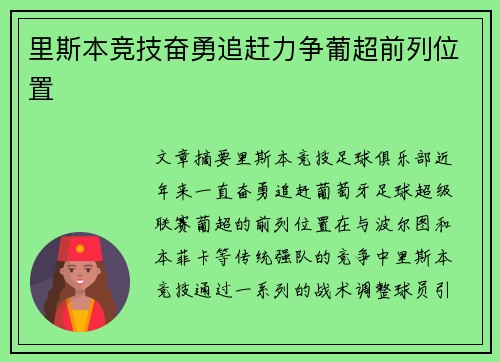 里斯本竞技奋勇追赶力争葡超前列位置

文章摘要里斯本竞技足球俱乐部近年来一直奋勇追赶葡萄牙足球超级联赛葡超的前列位置在与波尔图和本菲卡等传统强队的竞争中里斯本竞技通过一系列的战术调整球员引